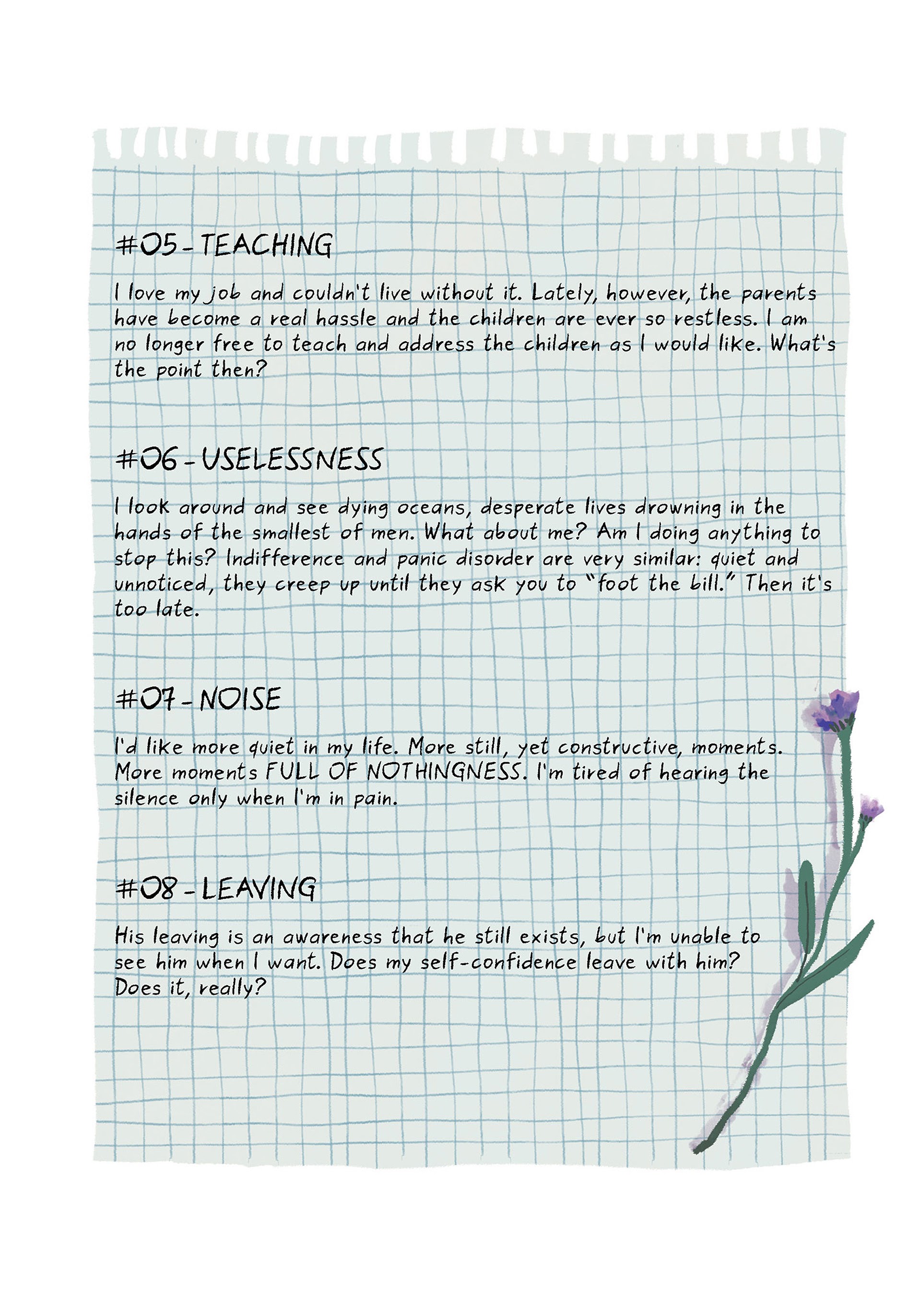 #05 - TEACHING

I love my job and couldn't live without it. Lately, however, the parents have become a real hassle and the children are ever so restless. I am no longer free to teach and address the children as I would like. What's the point then?

#06 - USELESSNESS

I look around and see dying oceans, desperate lives drowning in the hands of the smallest of men. What about me? Am I doing anything to stop this? Indifference and panic disorder are very similar: quiet and unnoticed, they creep up until they ask you to "foot the bill." Then it's too late.

#07 - NOISE

I'd like more quiet in my life. More still, yet constructive, moments. More moments FULL OF NOTHINGNESS. I'm tired of hearing the silence only when I'm in pain.

#08 - LEAVING

His leaving is an awareness that he still exists, but I'm unable to see him when I want. Does my self-confidence leave with him? Does it, really?